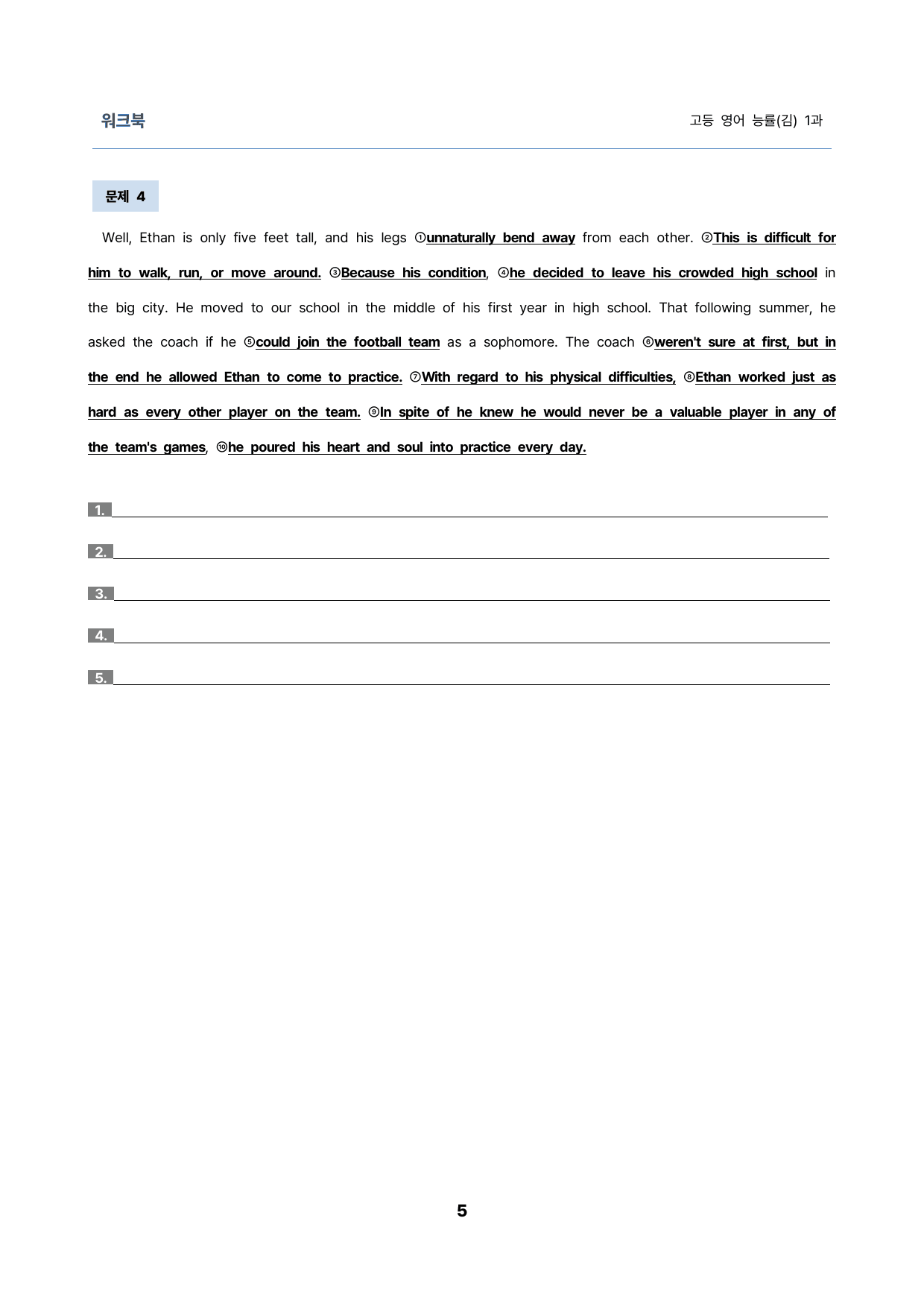 워크북

고등 영어 능률(김) 1과

문제 4

Well, Ethan is only five feet tall, and his legs ①unnaturally bend away from each other. ②This is difficult for him to walk, run, or move around. ③Because his condition, ④he decided to leave his crowded high school in the big city. He moved to our school in the middle of his first year in high school. That following summer, he asked the coach if he ⑤could join the football team as a sophomore. The coach ⑥weren't sure at first, but in the end he allowed Ethan to come to practice. ⑦With regard to his physical difficulties, ⑧Ethan worked just as hard as every other player on the team. ⑨In spite of he knew he would never be a valuable player in any of the team's games, ⑩he poured his heart and soul into practice every day.

1.

2.

3.

4.

5.

5